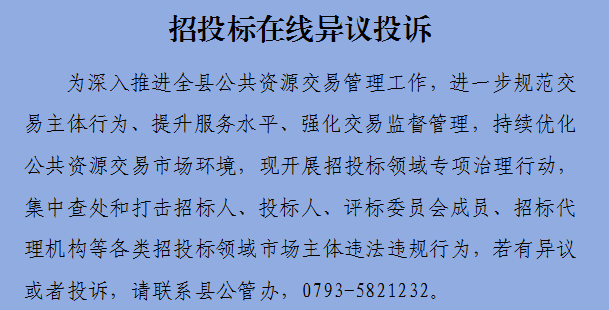 招投标在线异议投诉

为深入推进全县公共资源交易管理工作，进一步规范交易主体行为、提升服务水平、强化交易监督管理，持续优化公共资源交易市场环境，现开展招投标领域专项治理行动，集中查处和打击招标人、投标人、评标委员会成员、招标代理机构等各类招投标领域市场主体违法违规行为，若有异议或者投诉，请联系县公管办，0793-5821232。